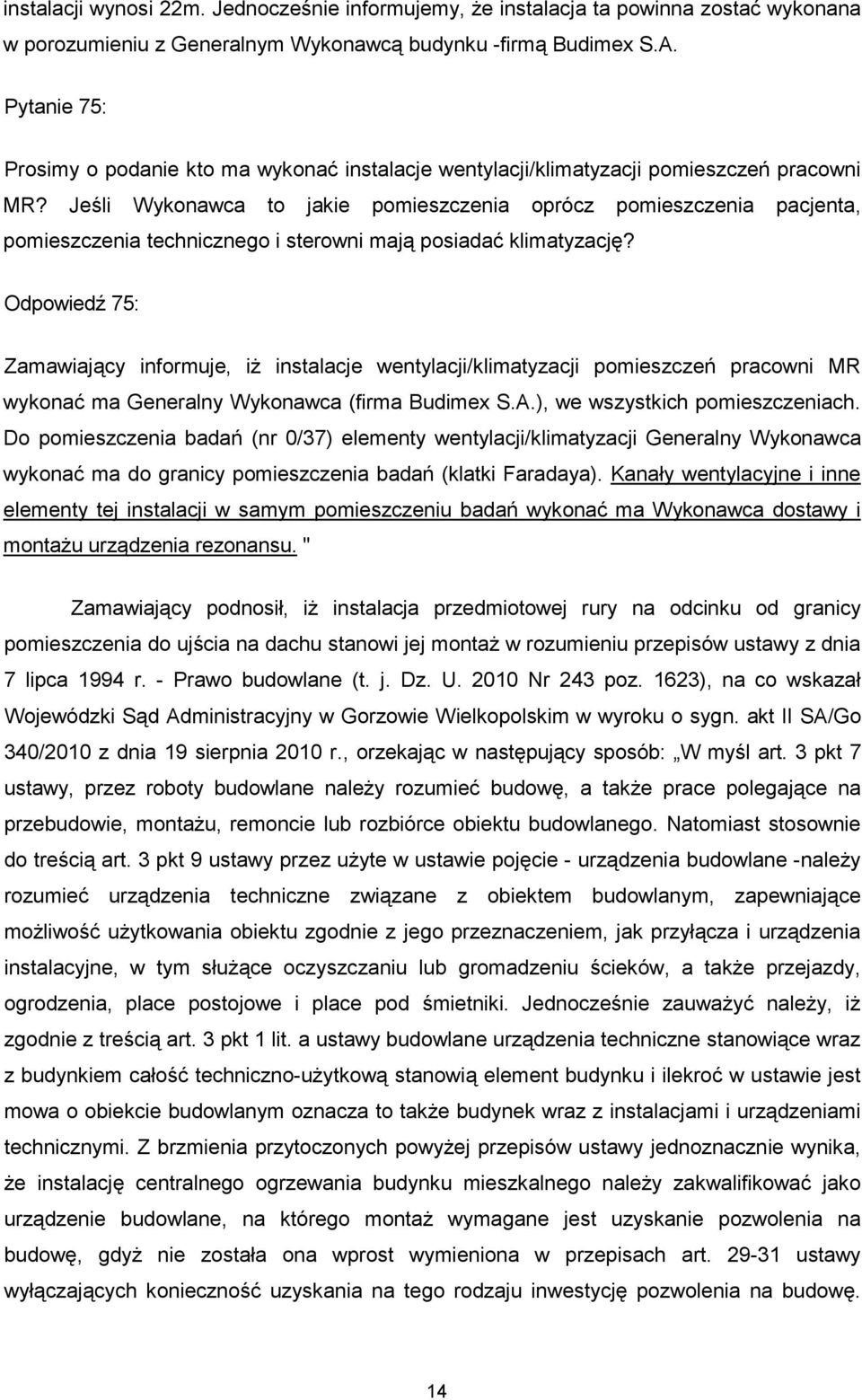 instalacji wynosi 22m. Jednocześnie informujemy, że instalacja ta powinna zostać wykonana w porozumieniu z Generalnym Wykonawcą budynku -firmą Budimex S.A.

Pytanie 75:

Prosimy o podanie kto ma wykonać instalacje wentylacji/klimatyzacji pomieszczeń pracowni MR? Jeśli Wykonawca to jakie pomieszczenia oprócz pomieszczenia pacjenta, pomieszczenia technicznego i sterowni mają posiadać klimatyzację?

Odpowiedź 75:

Zamawiający informuje, iż instalacje wentylacji/klimatyzacji pomieszczeń pracowni MR wykonać ma Generalny Wykonawca (firma Budimex S.A.), we wszystkich pomieszczeniach. Do pomieszczenia badań (nr 0/37) elementy wentylacji/klimatyzacji Generalny Wykonawca wykonać ma do granicy pomieszczenia badań (klatki Faradaya). Kanały wentylacyjne i inne elementy tej instalacji w samym pomieszczeniu badań wykonać ma Wykonawca dostawy i montażu urządzenia rezonansu. "

Zamawiający podnosił, iż instalacja przedmiotowej rury na odcinku od granicy pomieszczenia do ujścia na dachu stanowi jej montaż w rozumieniu przepisów ustawy z dnia 7 lipca 1994 r. - Prawo budowlane (t. j. Dz. U. 2010 Nr 243 poz. 1623), na co wskazał Wojewódzki Sąd Administracyjny w Gorzowie Wielkopolskim w wyroku o sygn. akt II SA/Go 340/2010 z dnia 19 sierpnia 2010 r., orzekając w następujący sposób: „W myśl art. 3 pkt 7 ustawy, przez roboty budowlane należy rozumieć budowę, a także prace polegające na przebudowie, montażu, remoncie lub rozbiórce obiektu budowlanego. Natomiast stosownie do treścią art. 3 pkt 9 ustawy przez użyte w ustawie pojęcie - urządzenia budowlane -należy rozumieć urządzenia techniczne związane z obiektem budowlanym, zapewniające możliwość użytkowania obiektu zgodnie z jego przeznaczeniem, jak przyłącza i urządzenia instalacyjne, w tym służące oczyszczaniu lub gromadzeniu ścieków, a także przejazdy, ogrodzenia, place postojowe i place pod śmietniki. Jednocześnie zauważyć należy, iż zgodnie z treścią art. 3 pkt 1 lit. a ustawy budowlane urządzenia techniczne stanowiące wraz z budynkiem całość techniczno-użytkową stanowią element budynku i ilekroć w ustawie jest mowa o obiekcie budowlanym oznacza to także budynek wraz z instalacjami i urządzeniami technicznymi. Z brzmienia przytoczonych powyżej przepisów ustawy jednoznacznie wynika, że instalację centralnego ogrzewania budynku mieszkalnego należy zakwalifikować jako urządzenie budowlane, na którego montaż wymagane jest uzyskanie pozwolenia na budowę, gdyż nie została ona wprost wymieniona w przepisach art. 29-31 ustawy wyłączających konieczność uzyskania na tego rodzaju inwestycję pozwolenia na budowę.

14